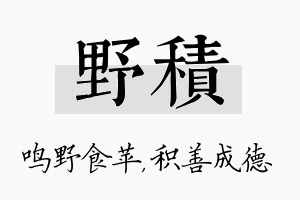 野積

鸣野食苹,积善成德